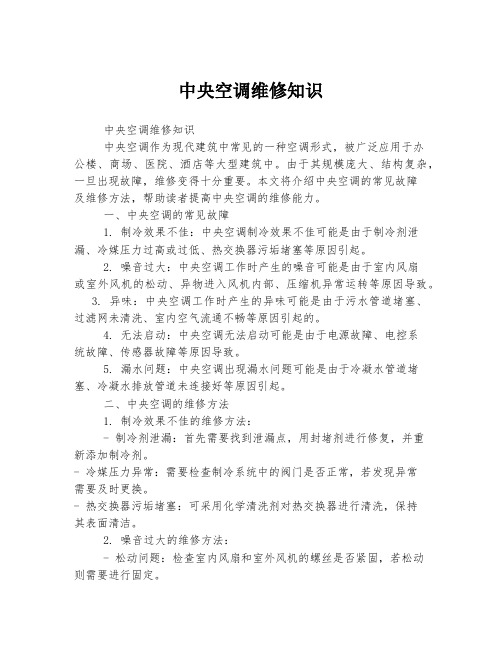 中央空调维修知识

中央空调维修知识

中央空调作为现代建筑中常见的一种空调形式，被广泛应用于办公楼、商场、医院、酒店等大型建筑中。由于其规模庞大、结构复杂，一旦出现故障，维修变得十分重要。本文将介绍中央空调的常见故障及维修方法，帮助读者提高中央空调的维修能力。

一、中央空调的常见故障

1. 制冷效果不佳：中央空调制冷效果不佳可能是由于制冷剂泄漏、冷媒压力过高或过低、热交换器污垢堵塞等原因引起。

2. 噪音过大：中央空调工作时产生的噪音可能是由于室内风扇或室外风机的松动、异物进入风机内部、压缩机异常运转等原因导致。

3. 异味：中央空调工作时产生的异味可能是由于污水管道堵塞、过滤网未清洗、室内空气流通不畅等原因引起的。

4. 无法启动：中央空调无法启动可能是由于电源故障、电控系统故障、传感器故障等原因导致。

5. 漏水问题：中央空调出现漏水问题可能是由于冷凝水管道堵塞、冷凝水排放管道未连接好等原因引起。

二、中央空调的维修方法

1. 制冷效果不佳的维修方法：

- 制冷剂泄漏：首先需要找到泄漏点，用封堵剂进行修复，并重新添加制冷剂。

- 冷媒压力异常：需要检查制冷系统中的阀门是否正常，若发现异常需要及时更换。

- 热交换器污垢堵塞：可采用化学清洗剂对热交换器进行清洗，保持其表面清洁。

2. 噪音过大的维修方法：

- 松动问题：检查室内风扇和室外风机的螺丝是否紧固，若松动则需要进行固定。